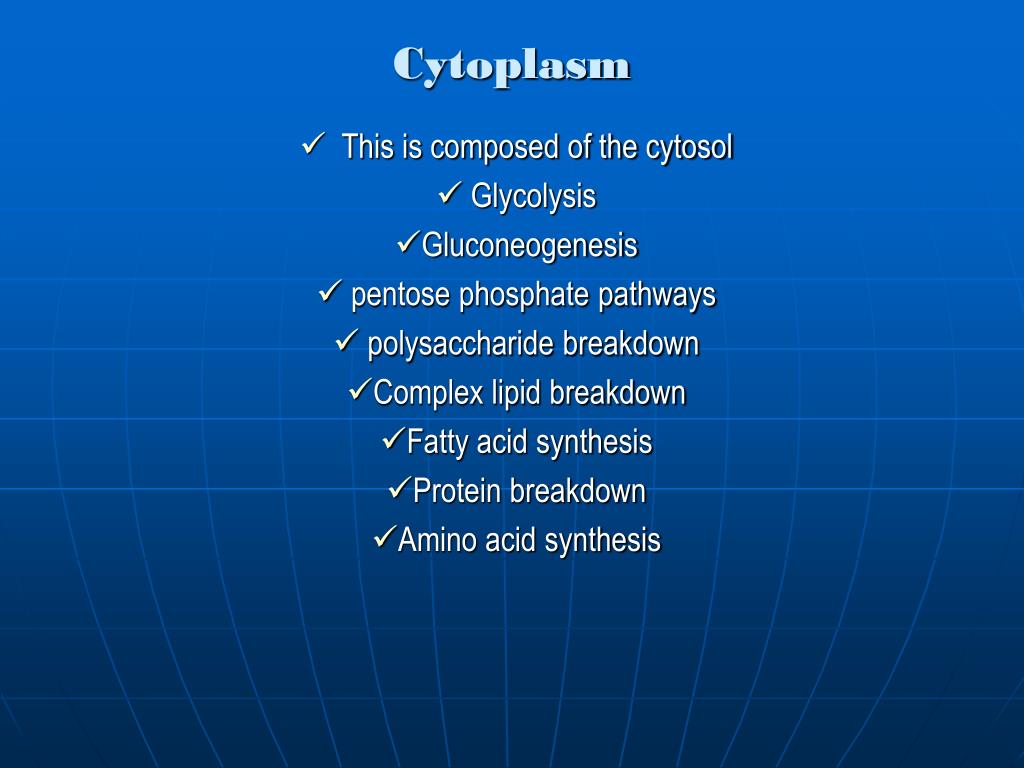 Cytoplasm

✓ This is composed of the cytosol
✓ Glycolysis
✓Gluconeogenesis
✓ pentose phosphate pathways
✓ polysaccharide breakdown
✓Complex lipid breakdown
✓Fatty acid synthesis
✓Protein breakdown
✓Amino acid synthesis